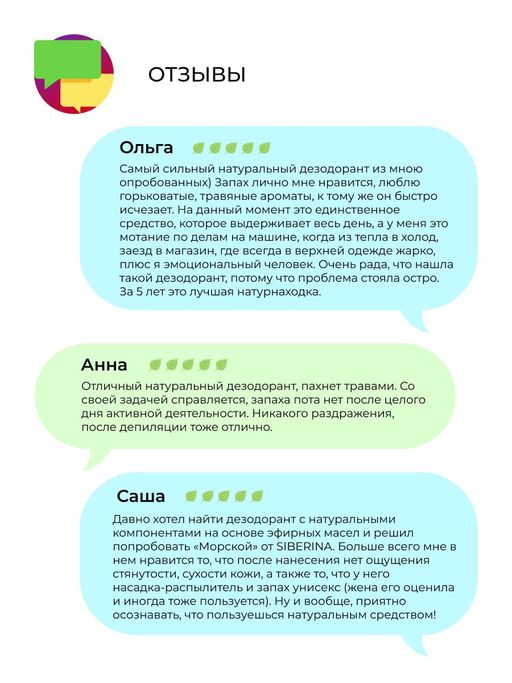 ОТЗЫВЫ

Ольга

Самый сильный натуральный дезодорант из мною опробованных) Запах лично мне нравится, люблю горьковатые, травяные ароматы, к тому же он быстро исчезает. На данный момент это единственное средство, которое выдерживает весь день, а у меня это мотание по делам на машине, когда из тепла в холод, заезд в магазин, где всегда в верхней одежде жарко, плюс я эмоциональный человек. Очень рада, что нашла такой дезодорант, потому что проблема стояла остро. За 5 лет это лучшая натурнаходка.

Анна

Отличный натуральный дезодорант, пахнет травами. Со своей задачей справляется, запаха пота нет после целого дня активной деятельности. Никакого раздражения, после депиляции тоже отлично.

Саша

Давно хотел найти дезодорант с натуральными компонентами на основе эфирных масел и решил попробовать «Морской» от SIBERINA. Больше всего мне в нем нравится то, что после нанесения нет ощущения стянутости, сухости кожи, а также то, что у него насадка-распылитель и запах унисекс (жена его оценила и иногда тоже пользуется). Ну и вообще, приятно осознавать, что пользуешься натуральным средством!